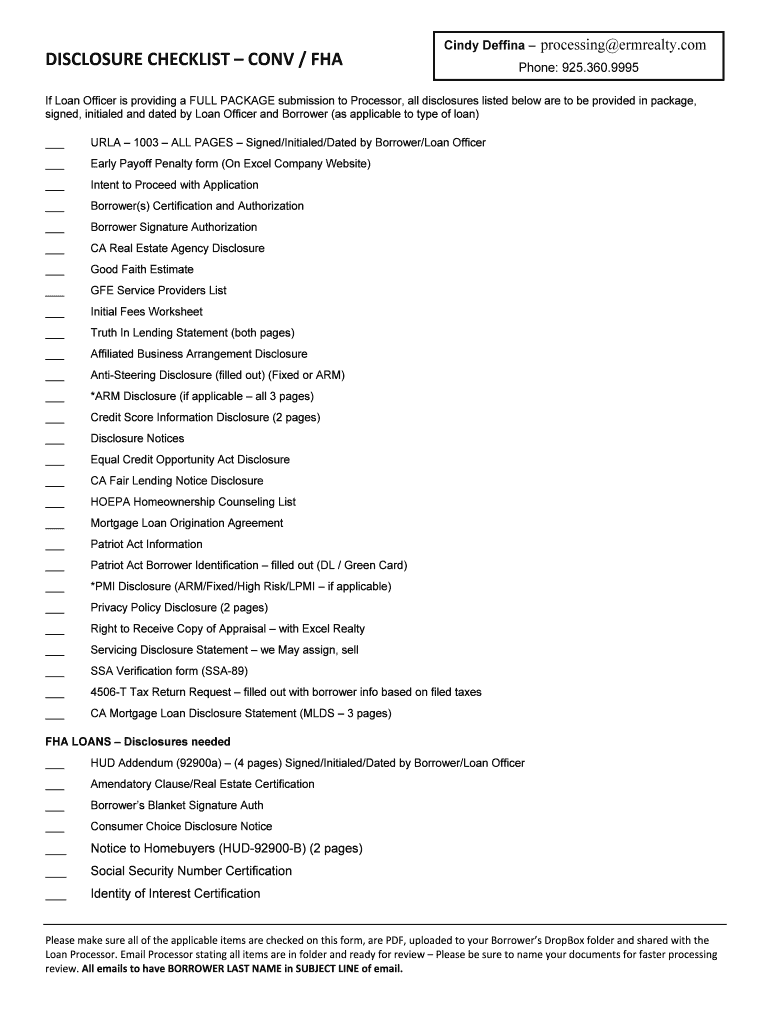 DISCLOSURE CHECKLIST – CONV / FHA

Cindy Deffina – processing@ermrealty.com
Phone: 925.360.9995

If Loan Officer is providing a FULL PACKAGE submission to Processor, all disclosures listed below are to be provided in package, signed, initialed and dated by Loan Officer and Borrower (as applicable to type of loan)

___ URLA – 1003 – ALL PAGES – Signed/Initialed/Dated by Borrower/Loan Officer
___ Early Payoff Penalty form (On Excel Company Website)
___ Intent to Proceed with Application
___ Borrower(s) Certification and Authorization
___ Borrower Signature Authorization
___ CA Real Estate Agency Disclosure
___ Good Faith Estimate
___ GFE Service Providers List
___ Initial Fees Worksheet
___ Truth In Lending Statement (both pages)
___ Affiliated Business Arrangement Disclosure
___ Anti-Steering Disclosure (filled out) (Fixed or ARM)
___ *ARM Disclosure (if applicable – all 3 pages)
___ Credit Score Information Disclosure (2 pages)
___ Disclosure Notices
___ Equal Credit Opportunity Act Disclosure
___ CA Fair Lending Notice Disclosure
___ HOEPA Homeownership Counseling List
___ Mortgage Loan Origination Agreement
___ Patriot Act Information
___ Patriot Act Borrower Identification – filled out (DL / Green Card)
___ *PMI Disclosure (ARM/Fixed/High Risk/LPMI – if applicable)
___ Privacy Policy Disclosure (2 pages)
___ Right to Receive Copy of Appraisal – with Excel Realty
___ Servicing Disclosure Statement – we May assign, sell
___ SSA Verification form (SSA-89)
___ 4506-T Tax Return Request – filled out with borrower info based on filed taxes
___ CA Mortgage Loan Disclosure Statement (MLDS – 3 pages)

FHA LOANS – Disclosures needed
___ HUD Addendum (92900a) – (4 pages) Signed/Initialed/Dated by Borrower/Loan Officer
___ Amendatory Clause/Real Estate Certification
___ Borrower's Blanket Signature Auth
___ Consumer Choice Disclosure Notice
___ Notice to Homebuyers (HUD-92900-B) (2 pages)
___ Social Security Number Certification
___ Identity of Interest Certification

Please make sure all of the applicable items are checked on this form, are PDF, uploaded to your Borrower's DropBox folder and shared with the Loan Processor. Email Processor stating all items are in folder and ready for review – Please be sure to name your documents for faster processing review. All emails to have BORROWER LAST NAME in SUBJECT LINE of email.